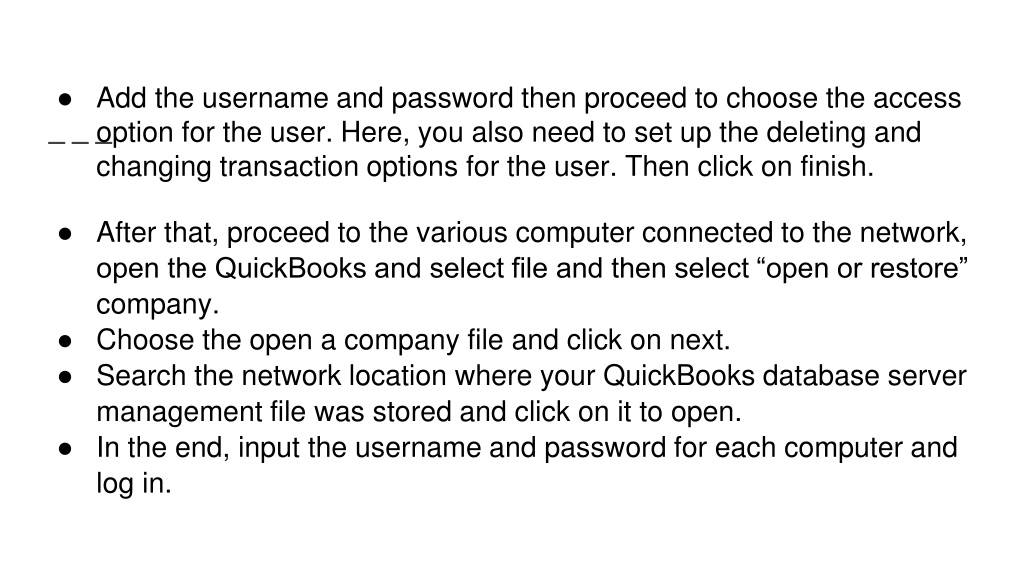 ● Add the username and password then proceed to choose the access option for the user. Here, you also need to set up the deleting and changing transaction options for the user. Then click on finish.

● After that, proceed to the various computer connected to the network, open the QuickBooks and select file and then select “open or restore” company.
● Choose the open a company file and click on next.
● Search the network location where your QuickBooks database server management file was stored and click on it to open.
● In the end, input the username and password for each computer and log in.